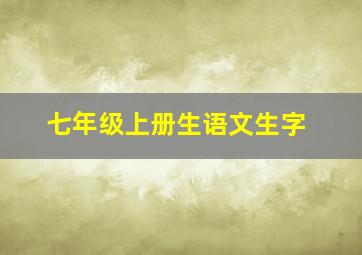 七年级上册生语文生字